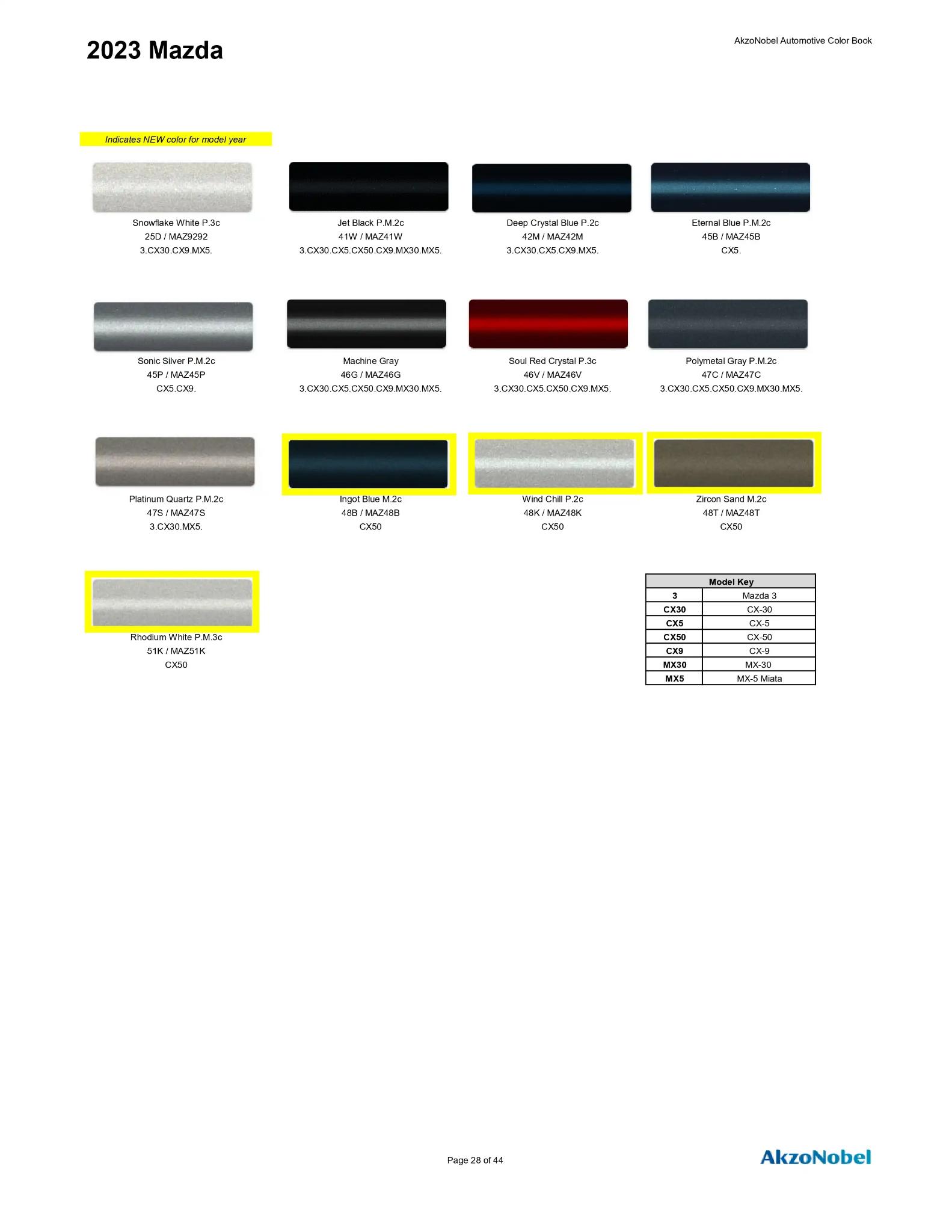 2023 Mazda

AkzoNobel Automotive Color Book

Indicates NEW color for model year

Snowflake White P.3c
25D / MAZ9292
3.CX30.CX9.MX5.

Jet Black P.M.2c
41W / MAZ41W
3.CX30.CX5.CX50.CX9.MX30.MX5.

Deep Crystal Blue P.2c
42M / MAZ42M
3.CX30.CX5.CX9.MX5.

Eternal Blue P.M.2c
45B / MAZ45B
CX5.

Sonic Silver P.M.2c
45P / MAZ45P
CX5.CX9.

Machine Gray
46G / MAZ46G
3.CX30.CX5.CX50.CX9.MX30.MX5.

Soul Red Crystal P.3c
46V / MAZ46V
3.CX30.CX5.CX50.CX9.MX5.

Polymetal Gray P.M.2c
47C / MAZ47C
3.CX30.CX5.CX50.CX9.MX30.MX5.

Platinum Quartz P.M.2c
47S / MAZ47S
3.CX30.MX5.

Ingot Blue M.2c
48B / MAZ48B
CX50

Wind Chill P.2c
48K / MAZ48K
CX50

Zircon Sand M.2c
48T / MAZ48T
CX50

Rhodium White P.M.3c
51K / MAZ51K
CX50

| Model Key | |
|---|---|
| 3 | Mazda 3 |
| CX30 | CX-30 |
| CX5 | CX-5 |
| CX50 | CX-50 |
| CX9 | CX-9 |
| MX30 | MX-30 |
| MX5 | MX-5 Miata |

Page 28 of 44

AkzoNobel